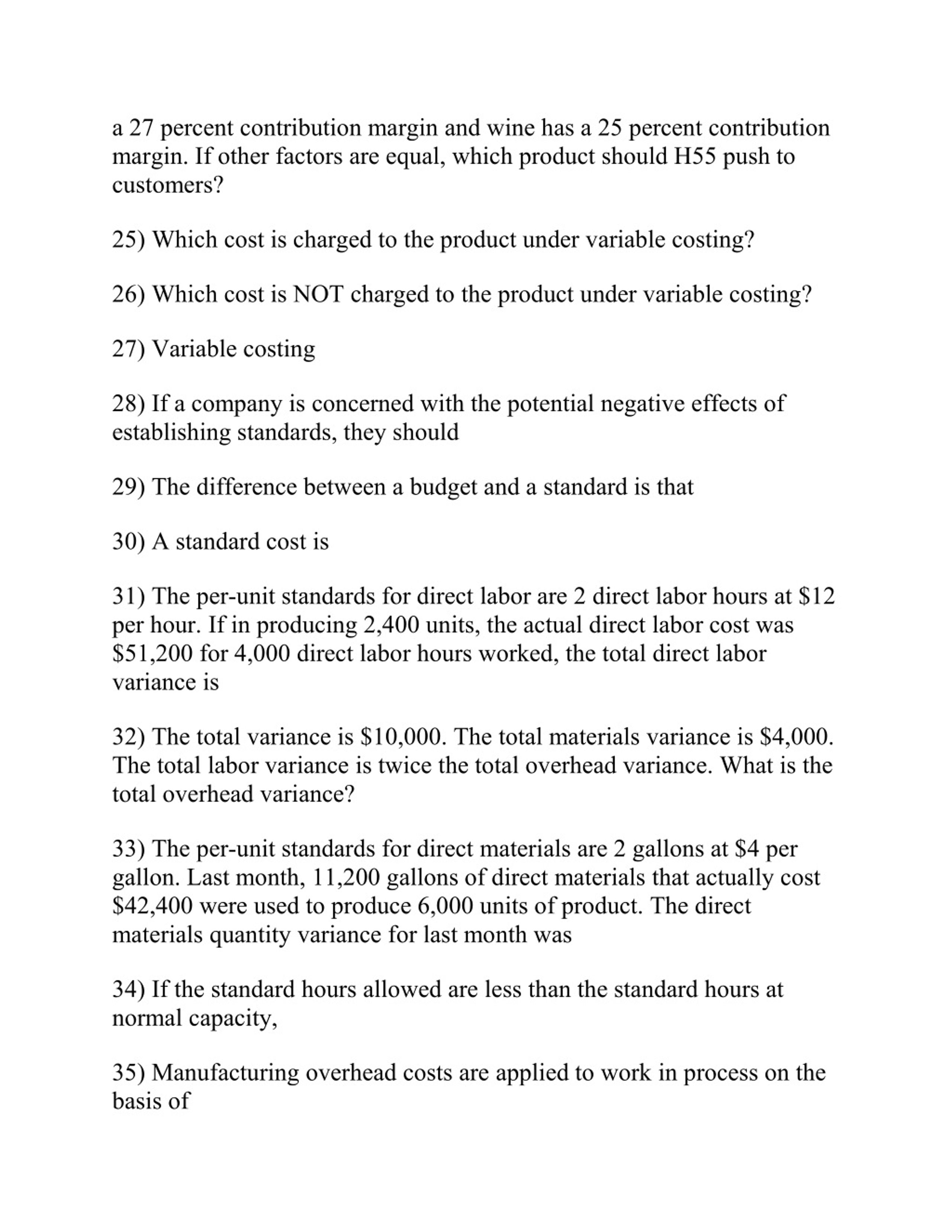 a 27 percent contribution margin and wine has a 25 percent contribution margin. If other factors are equal, which product should H55 push to customers?

25) Which cost is charged to the product under variable costing?

26) Which cost is NOT charged to the product under variable costing?

27) Variable costing

28) If a company is concerned with the potential negative effects of establishing standards, they should

29) The difference between a budget and a standard is that

30) A standard cost is

31) The per-unit standards for direct labor are 2 direct labor hours at \$12 per hour. If in producing 2,400 units, the actual direct labor cost was \$51,200 for 4,000 direct labor hours worked, the total direct labor variance is

32) The total variance is \$10,000. The total materials variance is \$4,000. The total labor variance is twice the total overhead variance. What is the total overhead variance?

33) The per-unit standards for direct materials are 2 gallons at \$4 per gallon. Last month, 11,200 gallons of direct materials that actually cost \$42,400 were used to produce 6,000 units of product. The direct materials quantity variance for last month was

34) If the standard hours allowed are less than the standard hours at normal capacity,

35) Manufacturing overhead costs are applied to work in process on the basis of